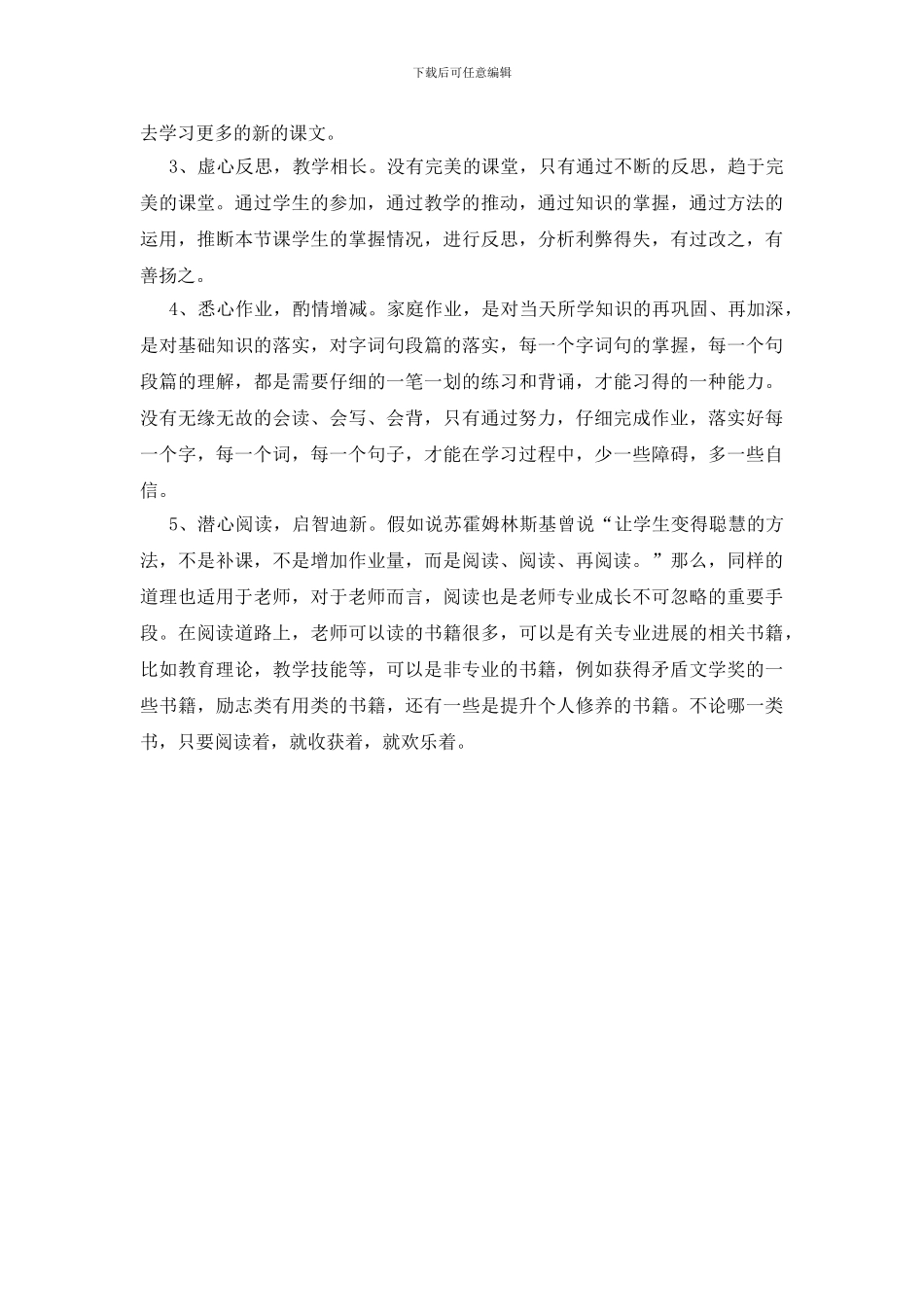 下载后可任意编辑

去学习更多的新的课文。

3、虚心反思，教学相长。没有完美的课堂，只有通过不断的反思，趋于完美的课堂。通过学生的参加，通过教学的推动，通过知识的掌握，通过方法的运用，推断本节课学生的掌握情况，进行反思，分析利弊得失，有过改之，有善扬之。

4、悉心作业，酌情增减。家庭作业，是对当天所学知识的再巩固、再加深，是对基础知识的落实，对字词句段篇的落实，每一个字词句的掌握，每一个句段篇的理解，都是需要仔细的一笔一划的练习和背诵，才能习得的一种能力。没有无缘无故的会读、会写、会背，只有通过努力，仔细完成作业，落实好每一个字，每一个词，每一个句子，才能在学习过程中，少一些障碍，多一些自信。

5、潜心阅读，启智迪新。假如说苏霍姆林斯基曾说“让学生变得聪慧的方法，不是补课，不是增加作业量，而是阅读、阅读、再阅读。”那么，同样的道理也适用于老师，对于老师而言，阅读也是老师专业成长不可忽略的重要手段。在阅读道路上，老师可以读的书籍很多，可以是有关专业进展的相关书籍，比如教育理论，教学技能等，可以是非专业的书籍，例如获得矛盾文学奖的一些书籍，励志类有用类的书籍，还有一些是提升个人修养的书籍。不论哪一类书，只要阅读着，就收获着，就欢乐着。